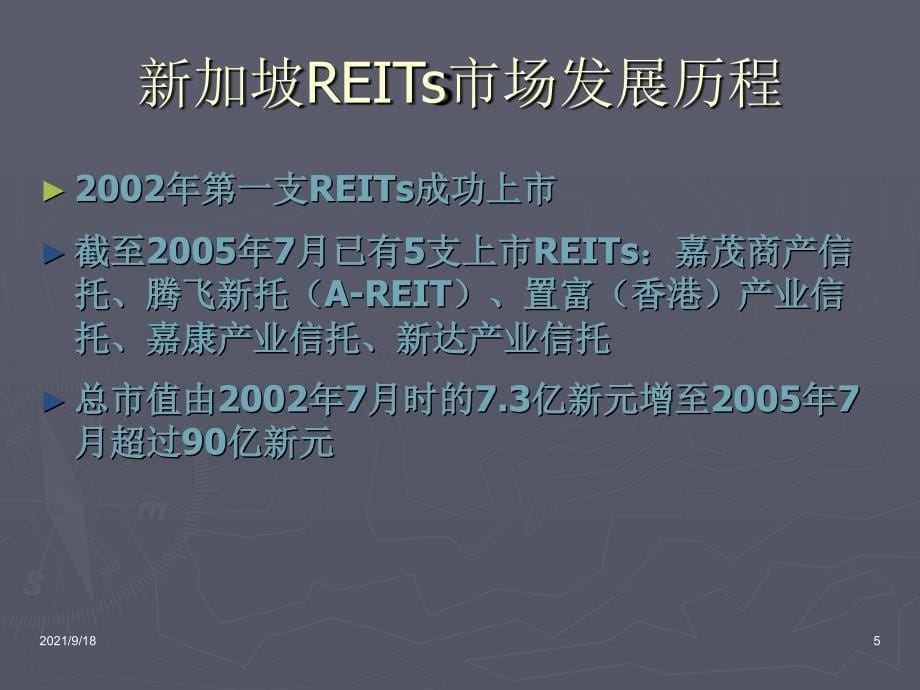 新加坡REITs市场发展历程

► 2002年第一支REITs成功上市

► 截至2005年7月已有5支上市REITs：嘉茂商产信托、腾飞新托（A-REIT）、置富（香港）产业信托、嘉康产业信托、新达产业信托

► 总市值由2002年7月时的7.3亿新元增至2005年7月超过90亿新元

2021/9/18

5